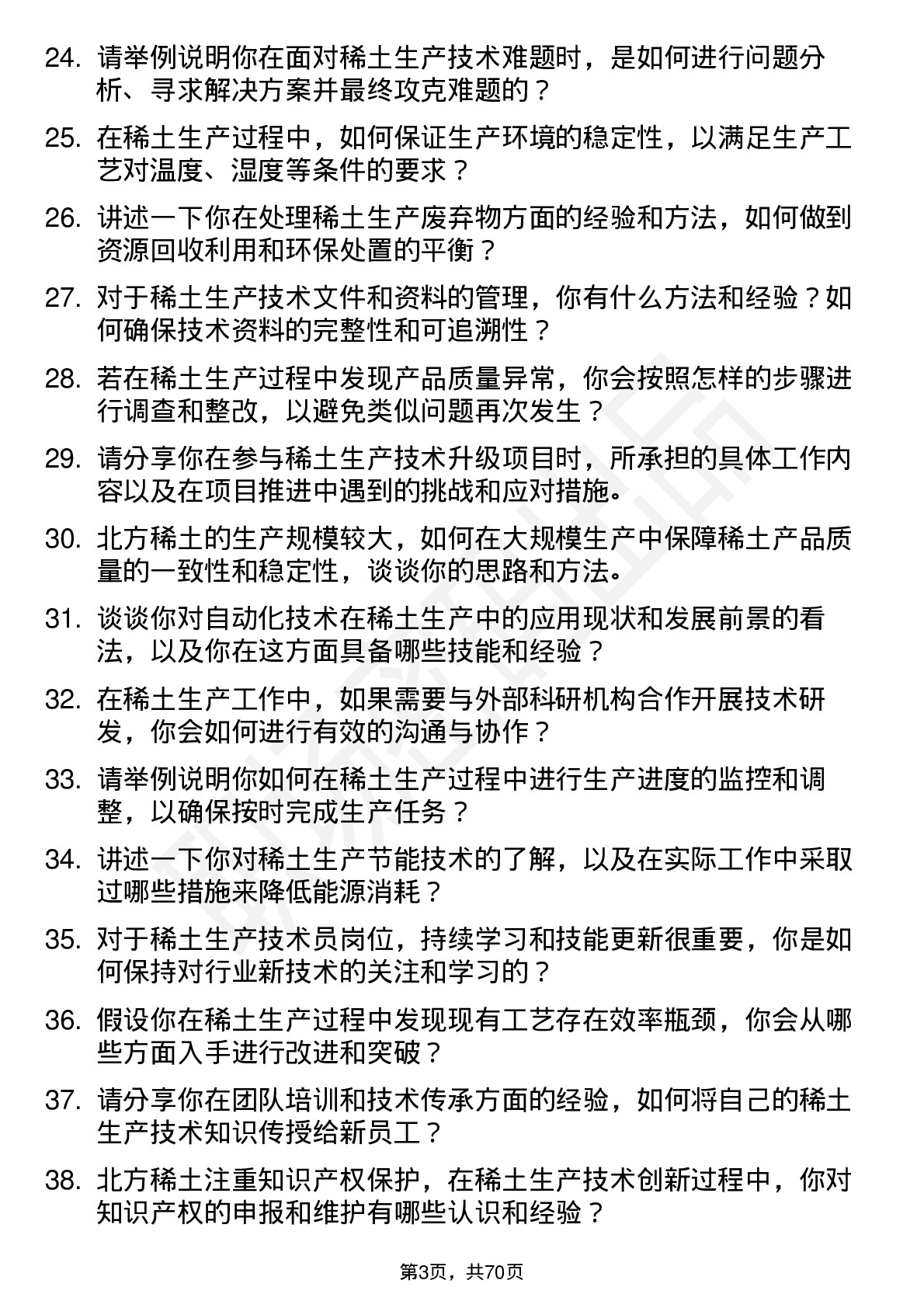 24. 请举例说明你在面对稀土生产技术难题时，是如何进行问题分析、寻求解决方案并最终攻克难题的？

25. 在稀土生产过程中，如何保证生产环境的稳定性，以满足生产工艺对温度、湿度等条件的要求？

26. 讲述一下你在处理稀土生产废弃物方面的经验和方法，如何做到资源回收利用和环保处置的平衡？

27. 对于稀土生产技术文件和资料的管理，你有什么方法和经验？如何确保技术资料的完整性和可追溯性？

28. 若在稀土生产过程中发现产品质量异常，你会按照怎样的步骤进行调查和整改，以避免类似问题再次发生？

29. 请分享你在参与稀土生产技术升级项目时，所承担的具体工作内容以及在项目推进中遇到的挑战和应对措施。

30. 北方稀土的生产规模较大，如何在大规模生产中保障稀土产品质量的一致性和稳定性，谈谈你的思路和方法。

31. 谈谈你对自动化技术在稀土生产中的应用现状和发展前景的看法，以及你在这方面具备哪些技能和经验？

32. 在稀土生产工作中，如果需要与外部科研机构合作开展技术研发，你会如何进行有效的沟通与协作？

33. 请举例说明你如何在稀土生产过程中进行生产进度的监控和调整，以确保按时完成生产任务？

34. 讲述一下你对稀土生产节能技术的了解，以及在实际工作中采取过哪些措施来降低能源消耗？

35. 对于稀土生产技术员岗位，持续学习和技能更新很重要，你是如何保持对行业新技术的关注和学习的？

36. 假设你在稀土生产过程中发现现有工艺存在效率瓶颈，你会从哪些方面入手进行改进和突破？

37. 请分享你在团队培训和技术传承方面的经验，如何将自己的稀土生产技术知识传授给新员工？

38. 北方稀土注重知识产权保护，在稀土生产技术创新过程中，你对知识产权的申报和维护有哪些认识和经验？

第3页，共70页